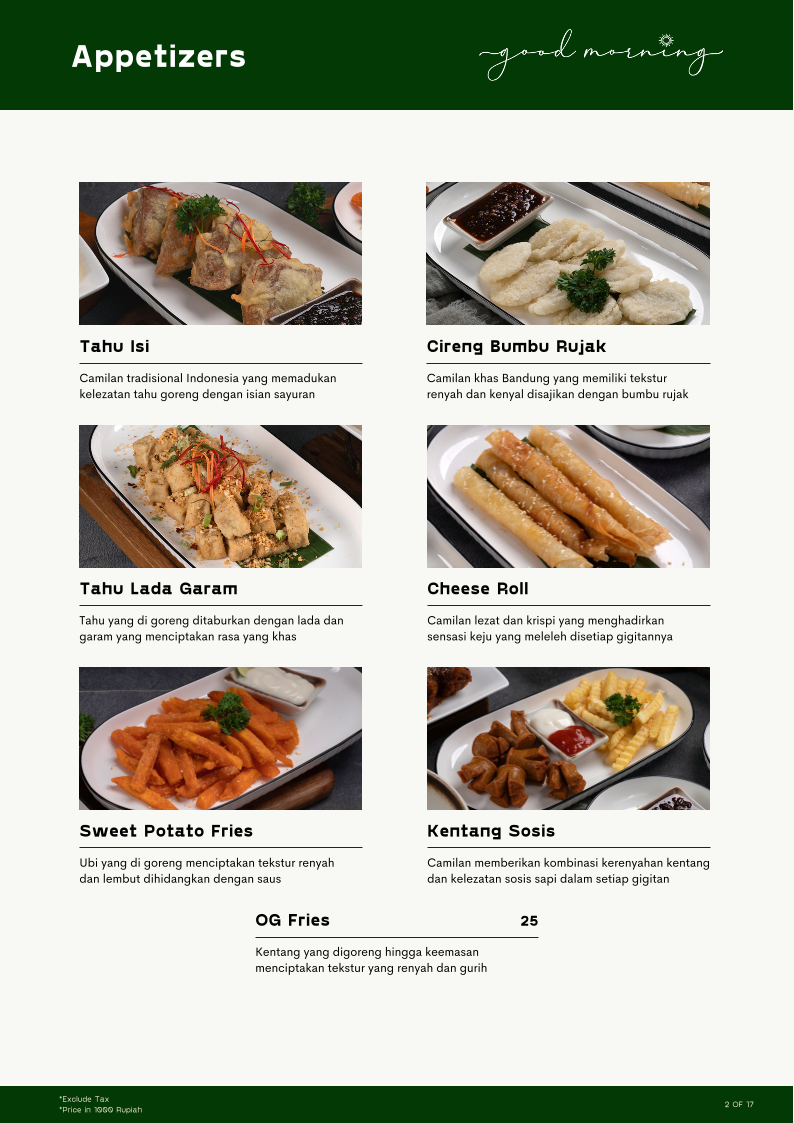 Appetizers

good morning

Tahu Isi

Camilan tradisional Indonesia yang memadukan kelezatan tahu goreng dengan isian sayuran

Cireng Bumbu Rujak

Camilan khas Bandung yang memiliki tekstur renyah dan kenyal disajikan dengan bumbu rujak

Tahu Lada Garam

Tahu yang di goreng ditaburkan dengan lada dan garam yang menciptakan rasa yang khas

Cheese Roll

Camilan lezat dan krispi yang menghadirkan sensasi keju yang meleleh disetiap gigitannya

Sweet Potato Fries

Ubi yang di goreng menciptakan tekstur renyah dan lembut dihidangkan dengan saus

Kentang Sosis

Camilan memberikan kombinasi kerenyahan kentang dan kelezatan sosis sapi dalam setiap gigitan

OG Fries 25

Kentang yang digoreng hingga keemasan menciptakan tekstur yang renyah dan gurih

*Exclude Tax
*Price in 1000 Rupiah

2 OF 17